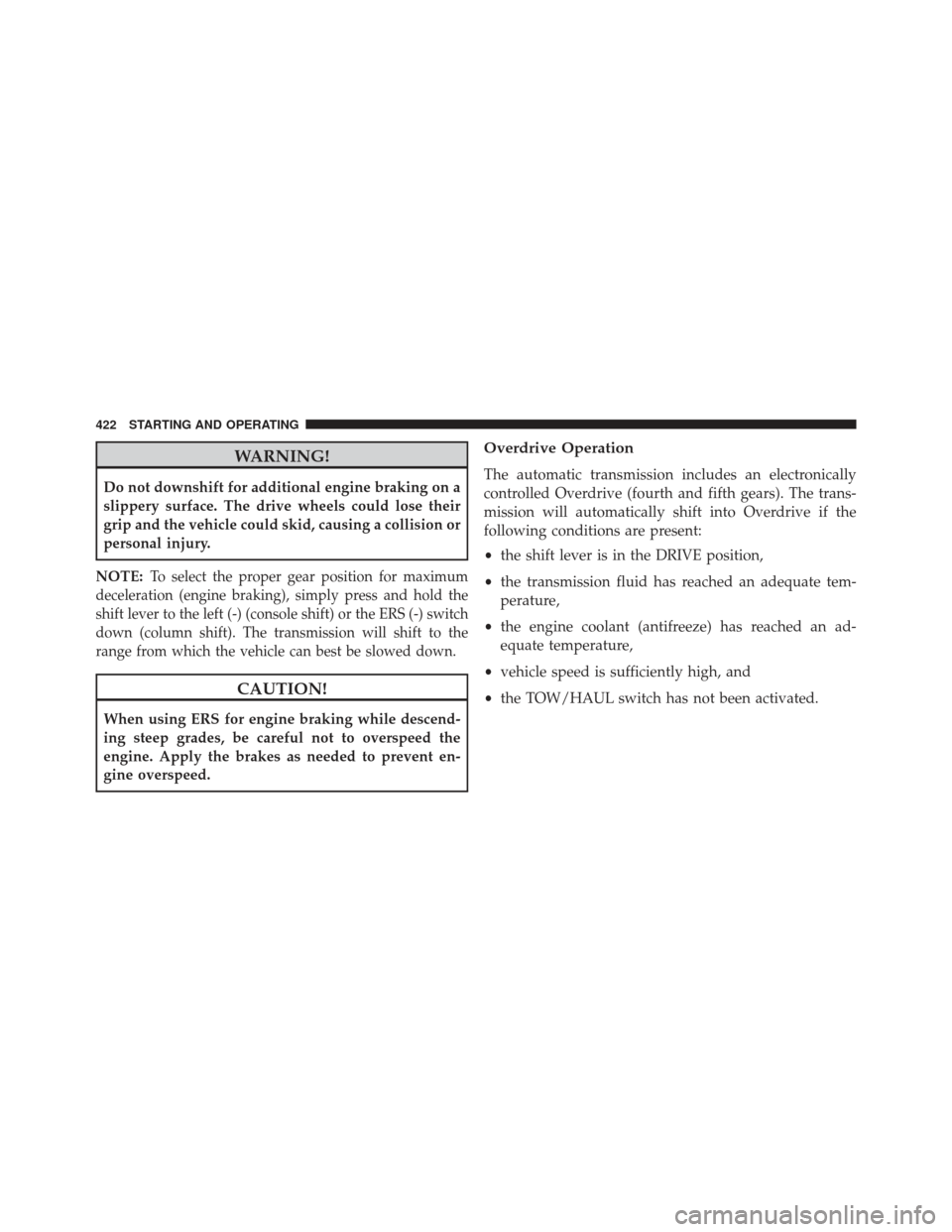 422 STARTING AND OPERATING

WARNING!

Do not downshift for additional engine braking on a slippery surface. The drive wheels could lose their grip and the vehicle could skid, causing a collision or personal injury.

NOTE: To select the proper gear position for maximum deceleration (engine braking), simply press and hold the shift lever to the left (-) (console shift) or the ERS (-) switch down (column shift). The transmission will shift to the range from which the vehicle can best be slowed down.

CAUTION!

When using ERS for engine braking while descending steep grades, be careful not to overspeed the engine. Apply the brakes as needed to prevent engine overspeed.

Overdrive Operation

The automatic transmission includes an electronically controlled Overdrive (fourth and fifth gears). The transmission will automatically shift into Overdrive if the following conditions are present:

• the shift lever is in the DRIVE position,

• the transmission fluid has reached an adequate temperature,

• the engine coolant (antifreeze) has reached an adequate temperature,

• vehicle speed is sufficiently high, and

• the TOW/HAUL switch has not been activated.

carmanualsonline.info